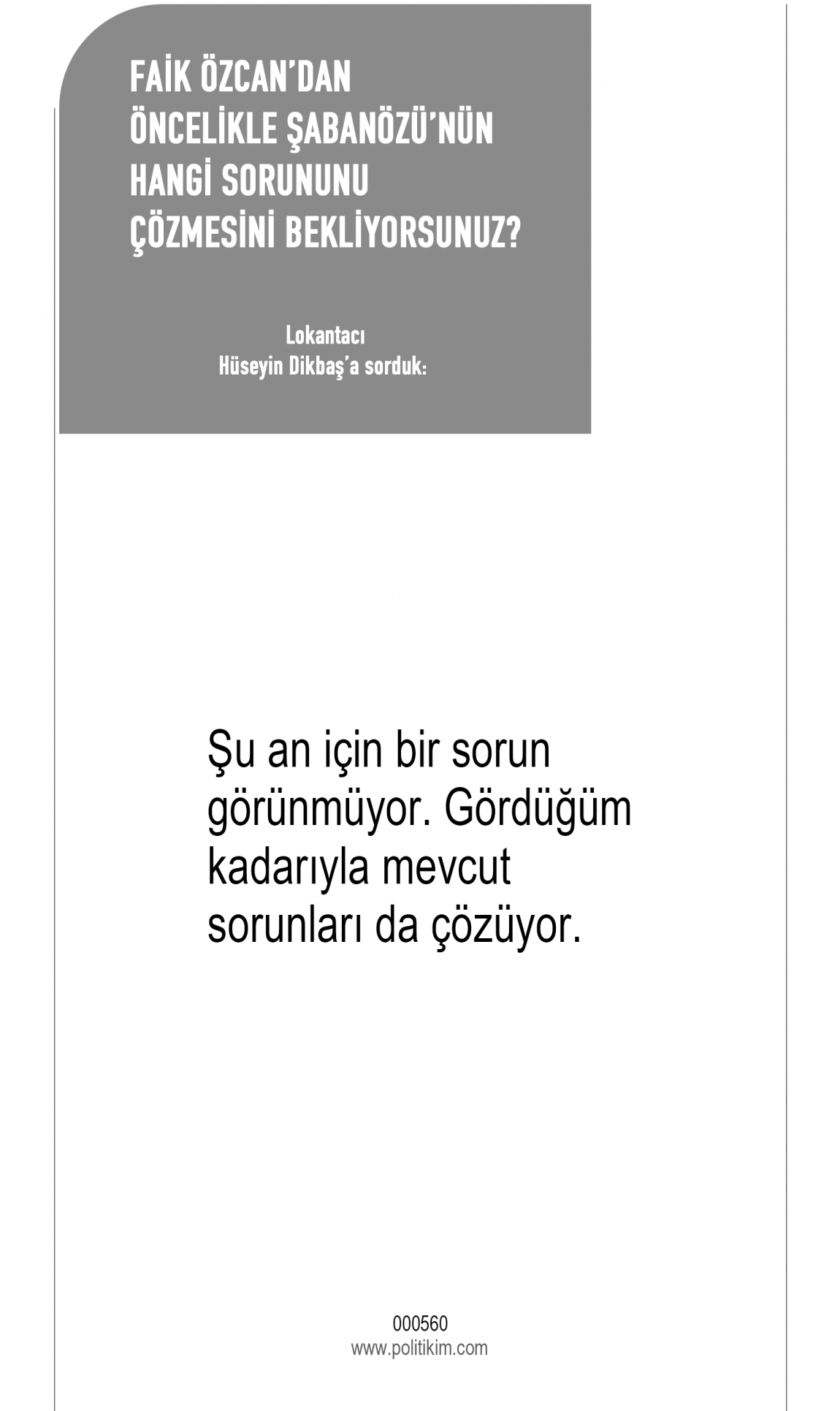 FAİK ÖZCAN'DAN
ÖNCELİKLE ŞABANÖZÜ'NÜN
HANGİ SORUNUNU
ÇÖZMESİNİ BEKLİYORSUNUZ?

Lokantacı
Hüseyin Dikbaş'a sorduk:

Şu an için bir sorun görünmüyor. Gördüğüm kadarıyla mevcut sorunları da çözüyor.

000560
www.politikim.com